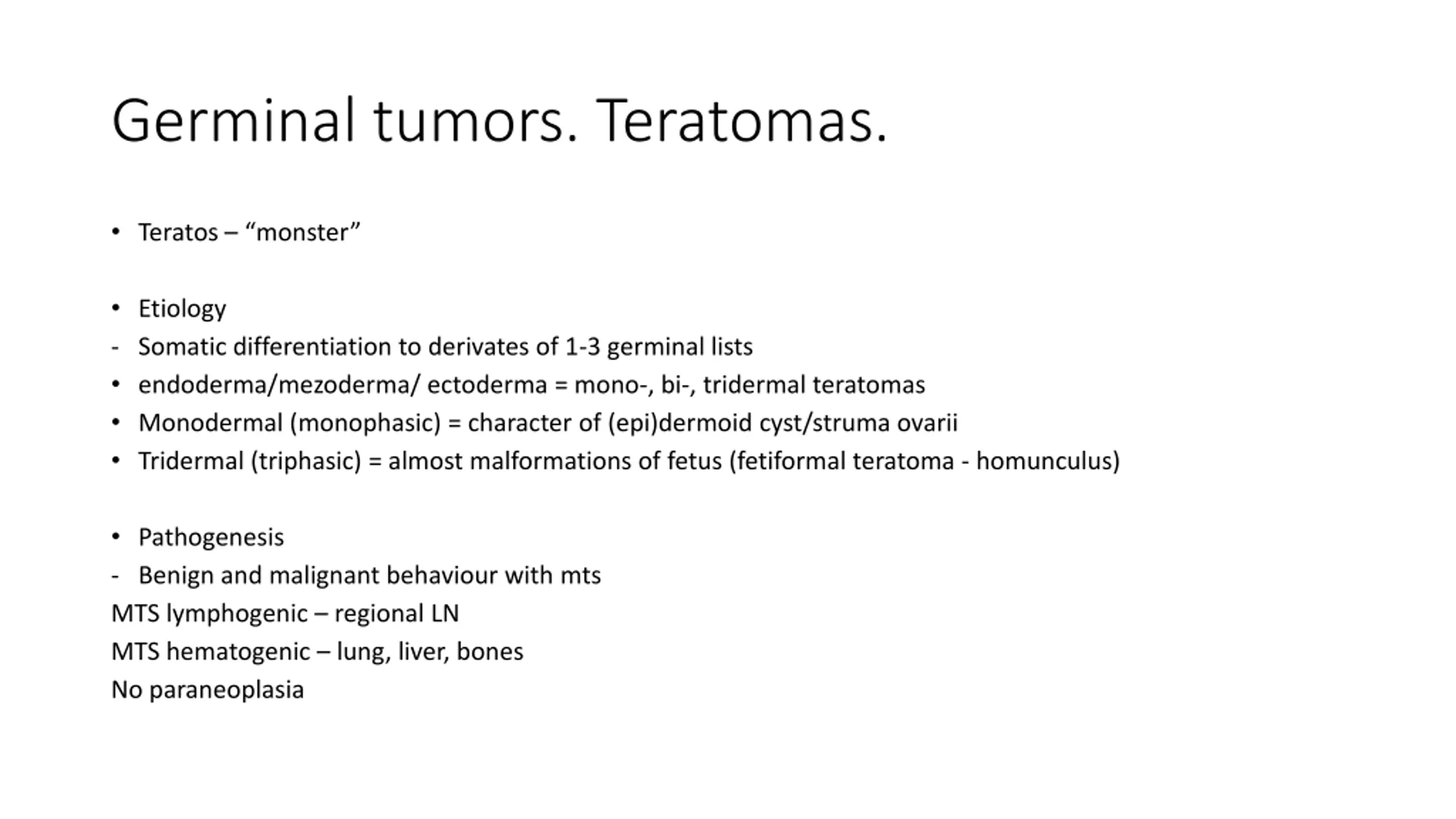 Germinal tumors. Teratomas.

• Teratos – “monster”

• Etiology
- Somatic differentiation to derivates of 1-3 germinal lists
• endoderma/mezoderma/ ectoderma = mono-, bi-, tridermal teratomas
• Monodermal (monophasic) = character of (epi)dermoid cyst/struma ovarii
• Tridermal (triphasic) = almost malformations of fetus (fetiformal teratoma - homunculus)

• Pathogenesis
- Benign and malignant behaviour with mts
MTS lymphogenic – regional LN
MTS hematogenic – lung, liver, bones
No paraneoplasia